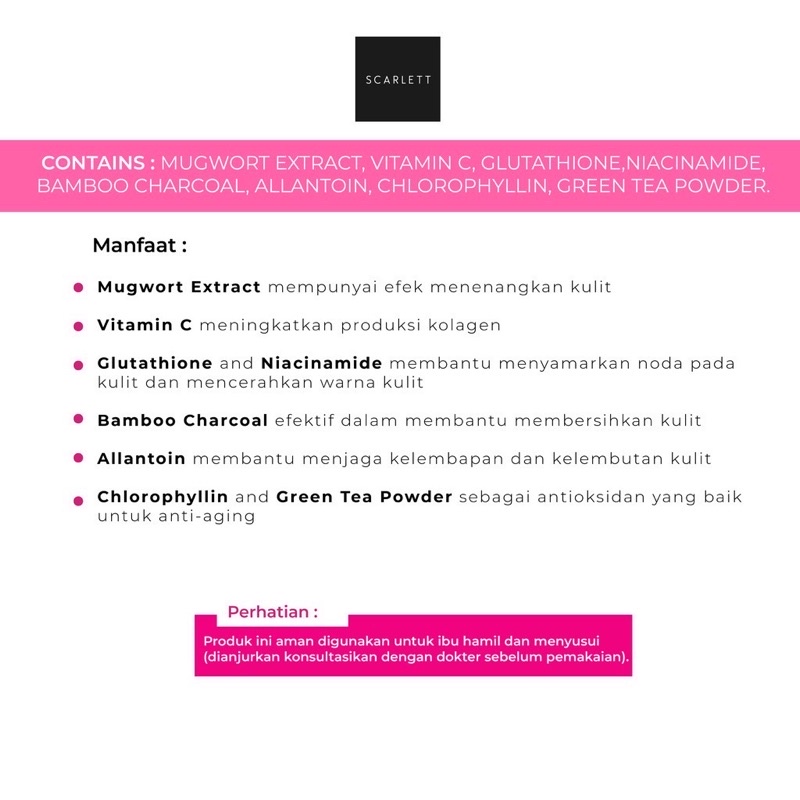 SCARLETT

CONTAINS : MUGWORT EXTRACT, VITAMIN C, GLUTATHIONE,NIACINAMIDE, BAMBOO CHARCOAL, ALLANTOIN, CHLOROPHYLLIN, GREEN TEA POWDER.

Manfaat :

Mugwort Extract mempunyai efek menenangkan kulit

Vitamin C meningkatkan produksi kolagen

Glutathione and Niacinamide membantu menyamarkan noda pada kulit dan mencerahkan warna kulit

Bamboo Charcoal efektif dalam membantu membersihkan kulit

Allantoin membantu menjaga kelembapan dan kelembutan kulit

Chlorophyllin and Green Tea Powder sebagai antioksidan yang baik untuk anti-aging

Perhatian :

Produk ini aman digunakan untuk ibu hamil dan menyusui (dianjurkan konsultasikan dengan dokter sebelum pemakaian).